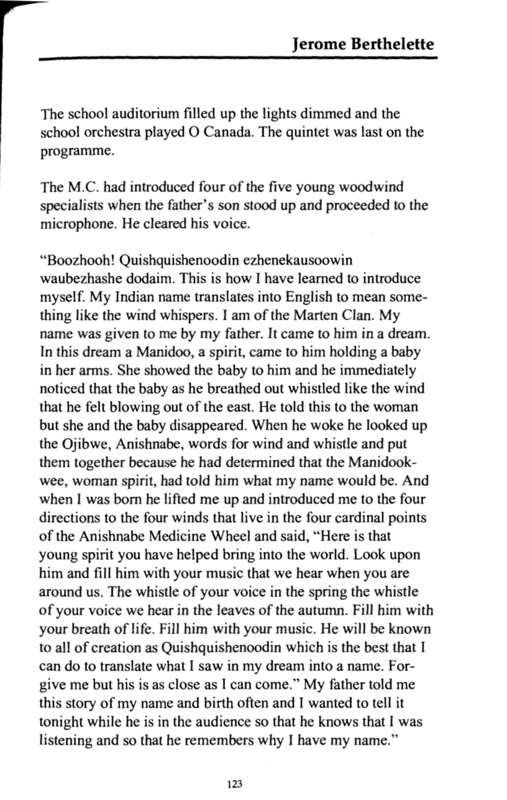 Jerome Berthelette

The school auditorium filled up the lights dimmed and the school orchestra played O Canada. The quintet was last on the programme.

The M.C. had introduced four of the five young woodwind specialists when the father's son stood up and proceeded to the microphone. He cleared his voice.

"Boozhooh! Quishquishenoodin ezhenekausoowin waubezhashe dodaim. This is how I have learned to introduce myself. My Indian name translates into English to mean something like the wind whispers. I am of the Marten Clan. My name was given to me by my father. It came to him in a dream. In this dream a Manidoo, a spirit, came to him holding a baby in her arms. She showed the baby to him and he immediately noticed that the baby as he breathed out whistled like the wind that he felt blowing out of the east. He told this to the woman but she and the baby disappeared. When he woke he looked up the Ojibwe, Anishnabe, words for wind and whistle and put them together because he had determined that the Manidookwee, woman spirit, had told him what my name would be. And when I was born he lifted me up and introduced me to the four directions to the four winds that live in the four cardinal points of the Anishnabe Medicine Wheel and said, "Here is that young spirit you have helped bring into the world. Look upon him and fill him with your music that we hear when you are around us. The whistle of your voice in the spring the whistle of your voice we hear in the leaves of the autumn. Fill him with your breath of life. Fill him with your music. He will be known to all of creation as Quishquishenoodin which is the best that I can do to translate what I saw in my dream into a name. Forgive me but his is as close as I can come." My father told me this story of my name and birth often and I wanted to tell it tonight while he is in the audience so that he knows that I was listening and so that he remembers why I have my name."

123